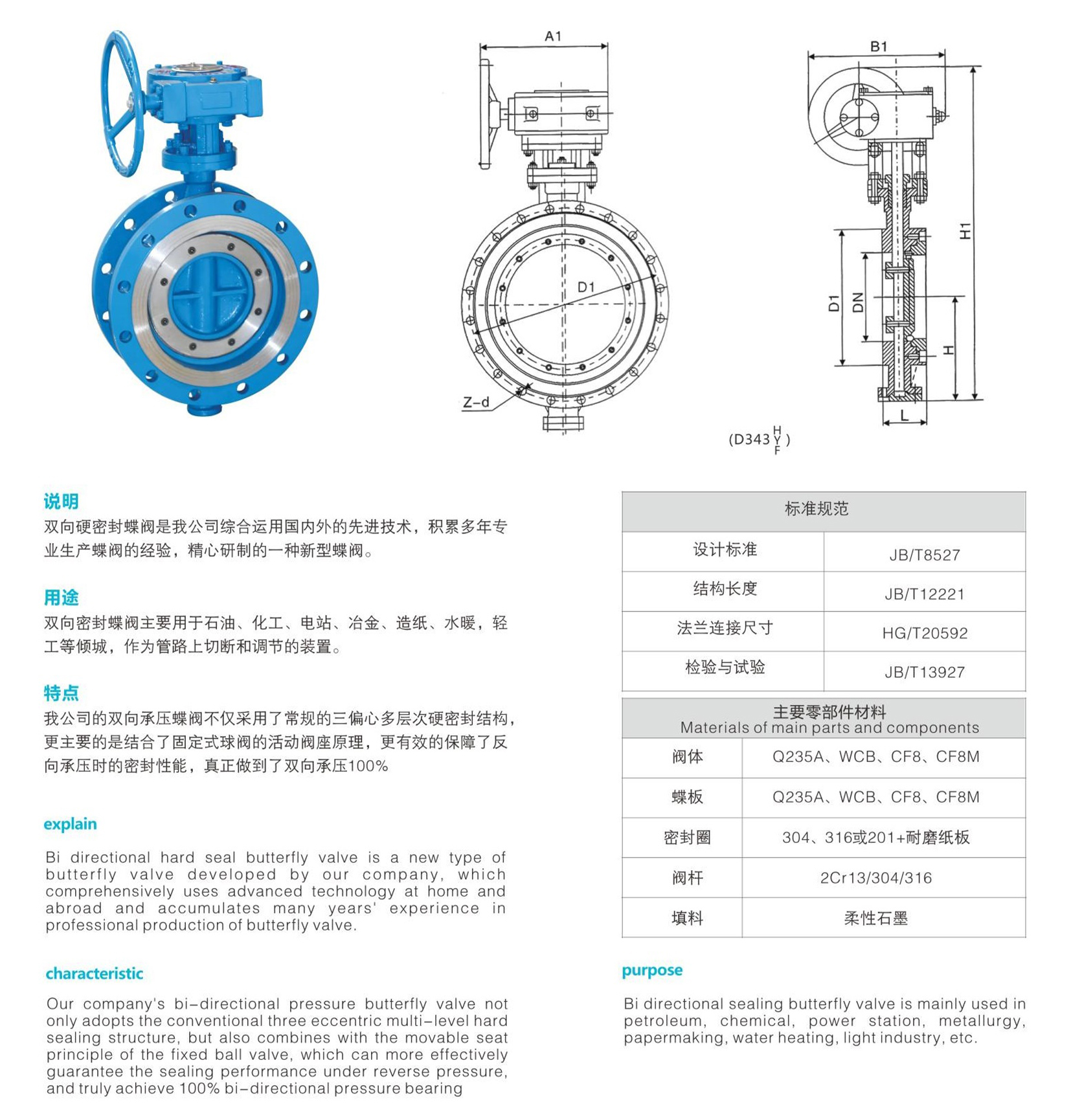 A1

D1

Z-d

B1

H1

D1

DN

H

L

(D343 H Y F)

说明
双向硬密封蝶阀是我公司综合运用国内外的先进技术，积累多年专业生产蝶阀的经验，精心研制的一种新型蝶阀。

用途
双向密封蝶阀主要用于石油、化工、电站、冶金、造纸、水暖，轻工等倾城，作为管路上切断和调节的装置。

特点
我公司的双向承压蝶阀不仅采用了常规的三偏心多层次硬密封结构，更主要的是结合了固定式球阀的活动阀座原理，更有效的保障了反向承压时的密封性能，真正做到了双向承压100%

explain

Bi directional hard seal butterfly valve is a new type of butterfly valve developed by our company, which comprehensively uses advanced technology at home and abroad and accumulates many years' experience in professional production of butterfly valve.

characteristic

Our company's bi-directional pressure butterfly valve not only adopts the conventional three eccentric multi-level hard sealing structure, but also combines with the movable seat principle of the fixed ball valve, which can more effectively guarantee the sealing performance under reverse pressure, and truly achieve 100% bi-directional pressure bearing

| 标准规范 | |
|---|---|
| 设计标准 | JB/T8527 |
| 结构长度 | JB/T12221 |
| 法兰连接尺寸 | HG/T20592 |
| 检验与试验 | JB/T13927 |

| 主要零部件材料 Materials of main parts and components | |
|---|---|
| 阀体 | Q235A、WCB、CF8、CF8M |
| 蝶板 | Q235A、WCB、CF8、CF8M |
| 密封圈 | 304、316或201+耐磨纸板 |
| 阀杆 | 2Cr13/304/316 |
| 填料 | 柔性石墨 |

purpose

Bi directional sealing butterfly valve is mainly used in petroleum, chemical, power station, metallurgy, papermaking, water heating, light industry, etc.